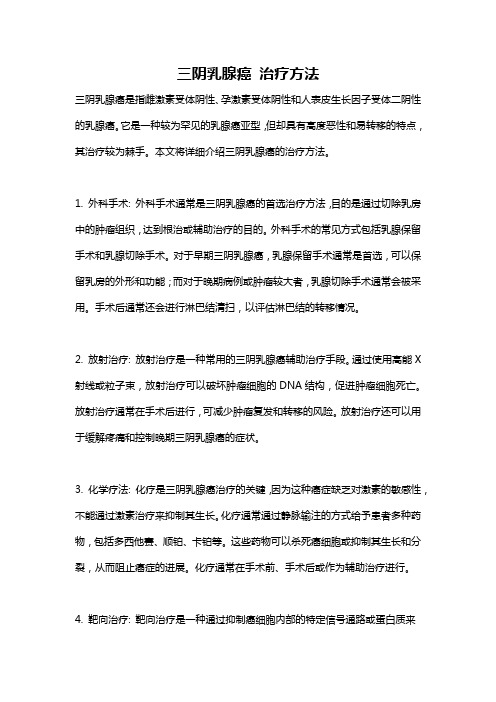 三阴乳腺癌 治疗方法

三阴乳腺癌是指雌激素受体阴性、孕激素受体阴性和人表皮生长因子受体二阴性的乳腺癌。它是一种较为罕见的乳腺癌亚型，但却具有高度恶性和易转移的特点，其治疗较为棘手。本文将详细介绍三阴乳腺癌的治疗方法。

1. 外科手术: 外科手术通常是三阴乳腺癌的首选治疗方法，目的是通过切除乳房中的肿瘤组织，达到根治或辅助治疗的目的。外科手术的常见方式包括乳腺保留手术和乳腺切除手术。对于早期三阴乳腺癌，乳腺保留手术通常是首选，可以保留乳房的外形和功能；而对于晚期病例或肿瘤较大者，乳腺切除手术通常会被采用。手术后通常还会进行淋巴结清扫，以评估淋巴结的转移情况。

2. 放射治疗: 放射治疗是一种常用的三阴乳腺癌辅助治疗手段。通过使用高能 X 射线或粒子束，放射治疗可以破坏肿瘤细胞的 DNA 结构，促进肿瘤细胞死亡。放射治疗通常在手术后进行，可减少肿瘤复发和转移的风险。放射治疗还可以用于缓解疼痛和控制晚期三阴乳腺癌的症状。

3. 化学疗法: 化疗是三阴乳腺癌治疗的关键，因为这种癌症缺乏对激素的敏感性，不能通过激素治疗来抑制其生长。化疗通常通过静脉输注的方式给予患者多种药物，包括多西他赛、顺铂、卡铂等。这些药物可以杀死癌细胞或抑制其生长和分裂，从而阻止癌症的进展。化疗通常在手术前、手术后或作为辅助治疗进行。

4. 靶向治疗: 靶向治疗是一种通过抑制癌细胞内部的特定信号通路或蛋白质来